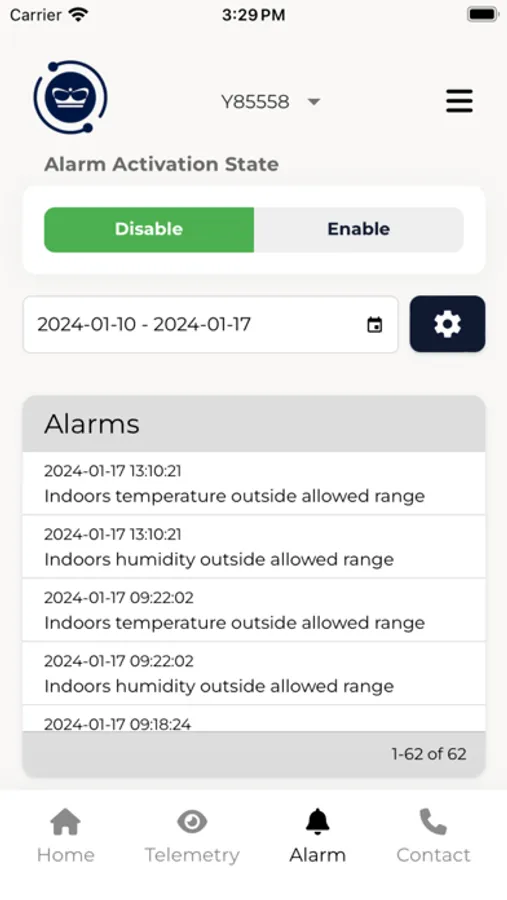 Carrier 3:29 PM

Y85558

Alarm Activation State

Disable Enable

2024-01-10 - 2024-01-17

Alarms

2024-01-17 13:10:21
Indoors temperature outside allowed range

2024-01-17 13:10:21
Indoors humidity outside allowed range

2024-01-17 09:22:02
Indoors temperature outside allowed range

2024-01-17 09:22:02
Indoors humidity outside allowed range

2024-01-17 09:18:24

1-62 of 62

Home Telemetry Alarm Contact